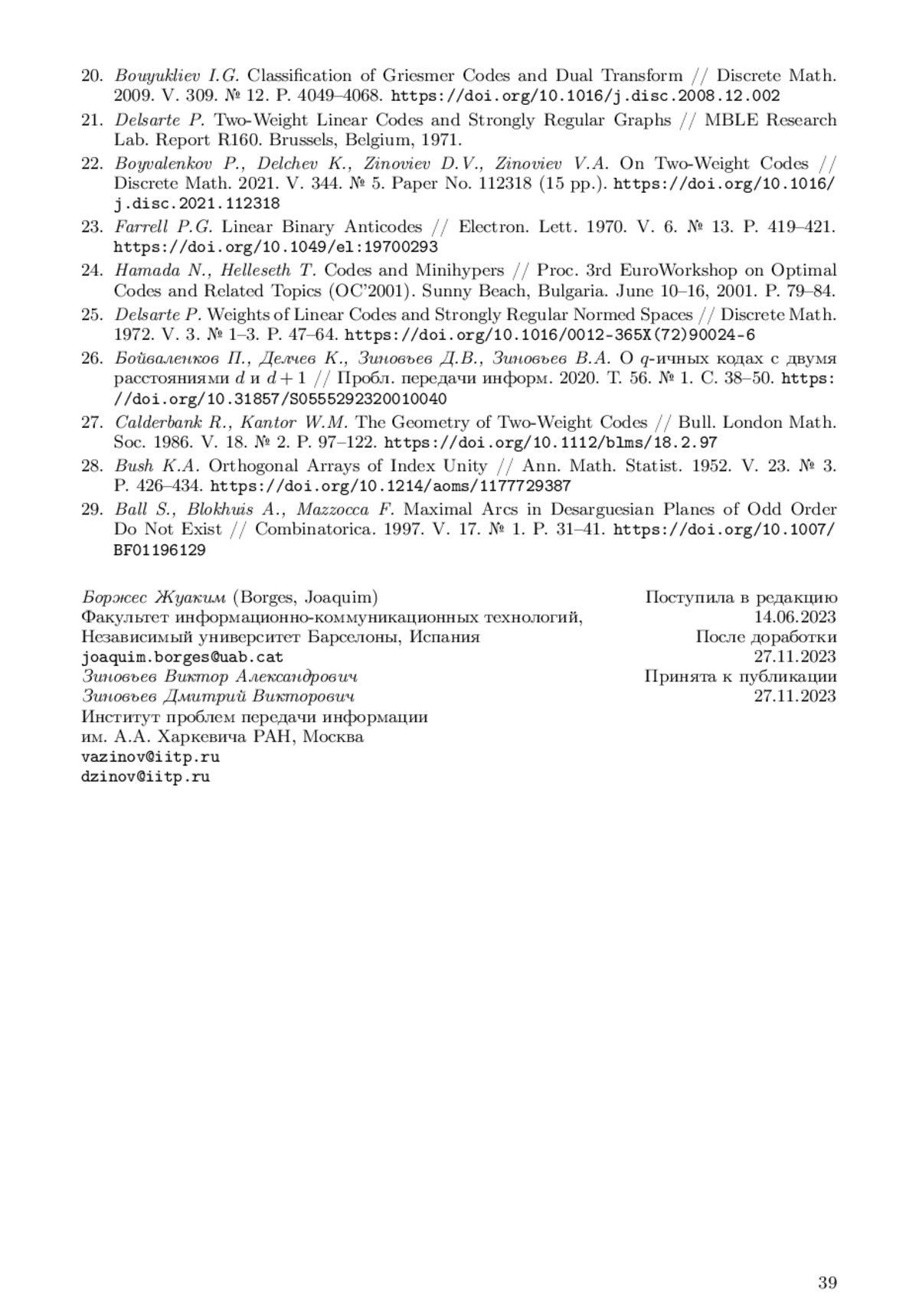 20. Bouyukliev I.G. Classification of Griesmer Codes and Dual Transform // Discrete Math. 2009. V. 309. № 12. P. 4049–4068. https://doi.org/10.1016/j.disc.2008.12.002

21. Delsarte P. Two-Weight Linear Codes and Strongly Regular Graphs // MBLE Research Lab. Report R160. Brussels, Belgium, 1971.

22. Boyvalenkov P., Delchev K., Zinoviev D.V., Zinoviev V.A. On Two-Weight Codes // Discrete Math. 2021. V. 344. № 5. Paper No. 112318 (15 pp.). https://doi.org/10.1016/j.disc.2021.112318

23. Farrell P.G. Linear Binary Anticodes // Electron. Lett. 1970. V. 6. № 13. P. 419–421. https://doi.org/10.1049/el:19700293

24. Hamada N., Helleseth T. Codes and Minihypers // Proc. 3rd EuroWorkshop on Optimal Codes and Related Topics (OC'2001). Sunny Beach, Bulgaria. June 10–16, 2001. P. 79–84.

25. Delsarte P. Weights of Linear Codes and Strongly Regular Normed Spaces // Discrete Math. 1972. V. 3. № 1–3. P. 47–64. https://doi.org/10.1016/0012-365X(72)90024-6

26. Бойваленков П., Делчев К., Зиновьев Д.В., Зиновьев В.А. О $q$-ичных кодах с двумя расстояниями $d$ и $d+1$ // Пробл. передачи информ. 2020. Т. 56. № 1. С. 38–50. https://doi.org/10.31857/S0555292320010040

27. Calderbank R., Kantor W.M. The Geometry of Two-Weight Codes // Bull. London Math. Soc. 1986. V. 18. № 2. P. 97–122. https://doi.org/10.1112/blms/18.2.97

28. Bush K.A. Orthogonal Arrays of Index Unity // Ann. Math. Statist. 1952. V. 23. № 3. P. 426–434. https://doi.org/10.1214/aoms/1177729387

29. Ball S., Blokhuis A., Mazzocca F. Maximal Arcs in Desarguesian Planes of Odd Order Do Not Exist // Combinatorica. 1997. V. 17. № 1. P. 31–41. https://doi.org/10.1007/BF01196129

Боржес Жуаким (Borges, Joaquim)
Факультет информационно-коммуникационных технологий,
Независимый университет Барселоны, Испания
joaquim.borges@uab.cat
Зиновьев Виктор Александрович
Зиновьев Дмитрий Викторович
Институт проблем передачи информации
им. А.А. Харкевича РАН, Москва
vazinov@iitp.ru
dzinov@iitp.ru

Поступила в редакцию
14.06.2023
После доработки
27.11.2023
Принята к публикации
27.11.2023

39